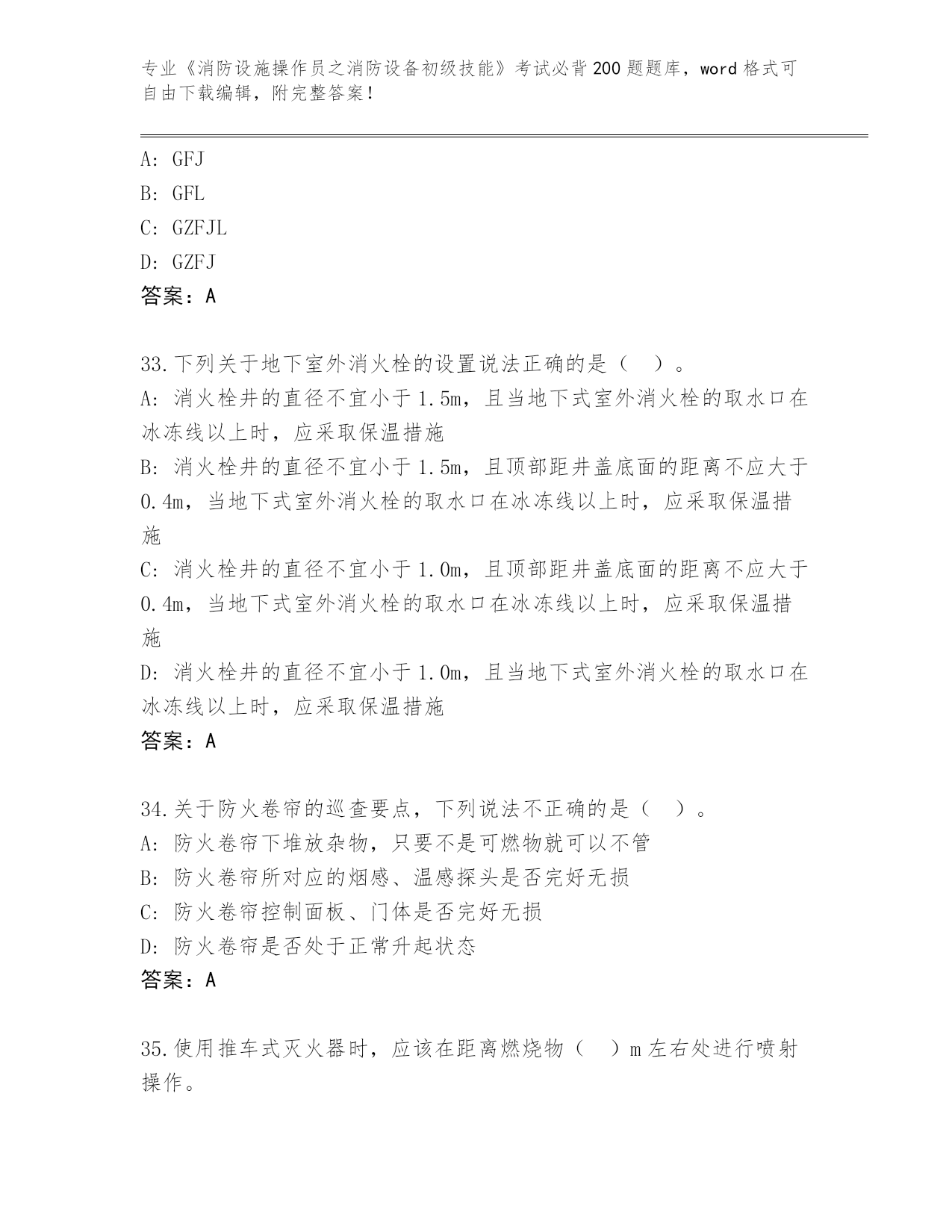 专业《消防设施操作员之消防设备初级技能》考试必背200题题库，word格式可自由下载编辑，附完整答案！

A: GFJ
B: GFL
C: GZFJL
D: GZFJ
答案：A

33.下列关于地下室外消火栓的设置说法正确的是（　）。
A: 消火栓井的直径不宜小于1.5m，且当地下式室外消火栓的取水口在冰冻线以上时，应采取保温措施
B: 消火栓井的直径不宜小于1.5m，且顶部距井盖底面的距离不应大于0.4m，当地下式室外消火栓的取水口在冰冻线以上时，应采取保温措施
C: 消火栓井的直径不宜小于1.0m，且顶部距井盖底面的距离不应大于0.4m，当地下式室外消火栓的取水口在冰冻线以上时，应采取保温措施
D: 消火栓井的直径不宜小于1.0m，且当地下式室外消火栓的取水口在冰冻线以上时，应采取保温措施
答案：A

34.关于防火卷帘的巡查要点，下列说法不正确的是（　）。
A: 防火卷帘下堆放杂物，只要不是可燃物就可以不管
B: 防火卷帘所对应的烟感、温感探头是否完好无损
C: 防火卷帘控制面板、门体是否完好无损
D: 防火卷帘是否处于正常升起状态
答案：A

35.使用推车式灭火器时，应该在距离燃烧物（　）m左右处进行喷射操作。